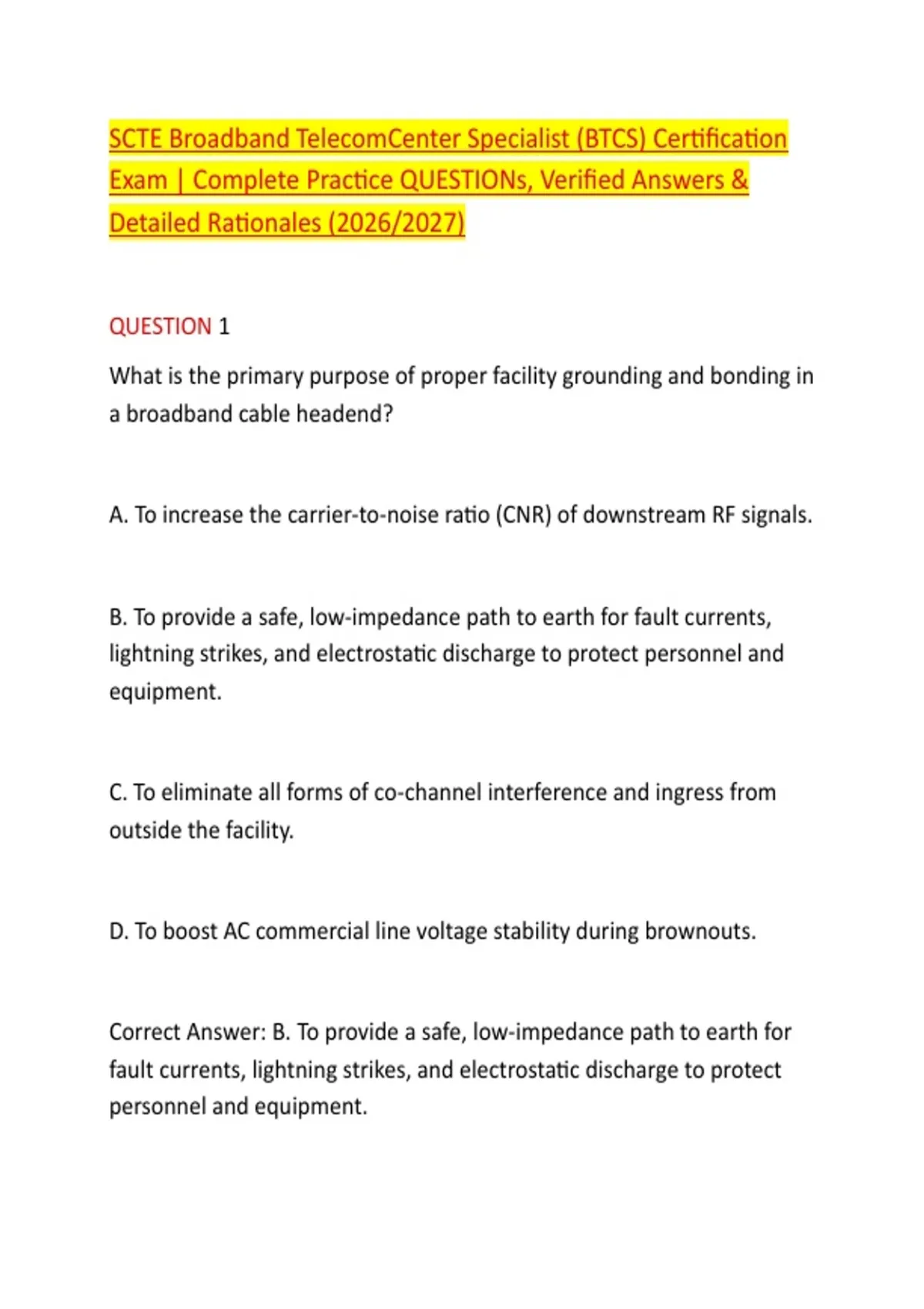 SCTE Broadband TelecomCenter Specialist (BTCS) Certification Exam | Complete Practice QUESTIONs, Verified Answers & Detailed Rationales (2026/2027)

QUESTION 1

What is the primary purpose of proper facility grounding and bonding in a broadband cable headend?

A. To increase the carrier-to-noise ratio (CNR) of downstream RF signals.

B. To provide a safe, low-impedance path to earth for fault currents, lightning strikes, and electrostatic discharge to protect personnel and equipment.

C. To eliminate all forms of co-channel interference and ingress from outside the facility.

D. To boost AC commercial line voltage stability during brownouts.

Correct Answer: B. To provide a safe, low-impedance path to earth for fault currents, lightning strikes, and electrostatic discharge to protect personnel and equipment.